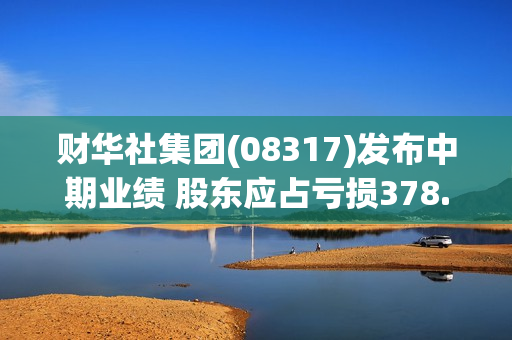 财华社集团(08317)发布中期业绩 股东应占亏损378.